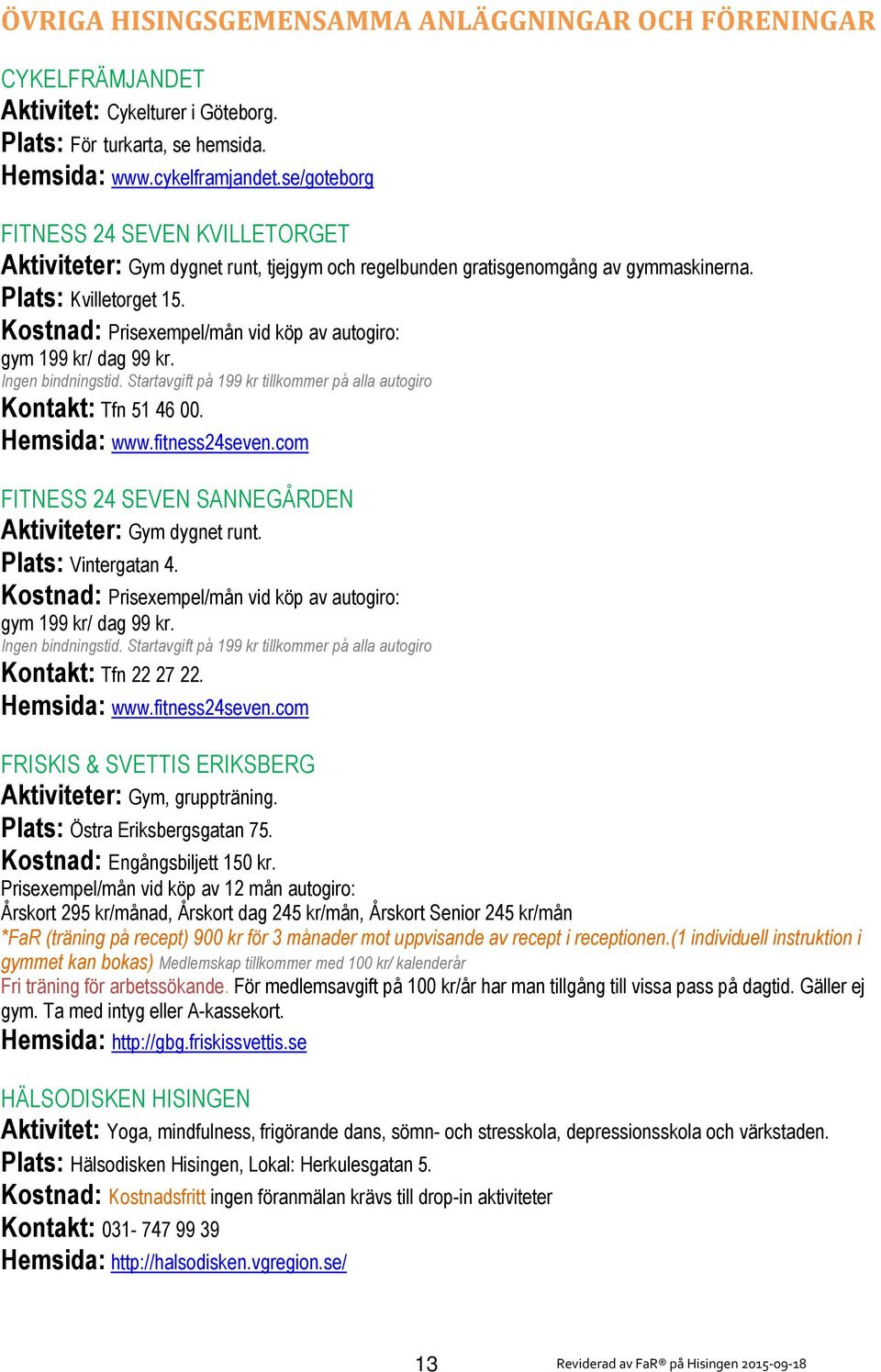 ÖVRIGA HISINGSGEMENSAMMA ANLÄGGNINGAR OCH FÖRENINGAR

CYKELFRÄMJANDET
Aktivitet: Cykelturer i Göteborg.
Plats: För turkarta, se hemsida.
Hemsida: www.cykelframjandet.se/goteborg

FITNESS 24 SEVEN KVILLETORGET
Aktiviteter: Gym dygnet runt, tjejgym och regelbunden gratisgenomgång av gymmaskinerna.
Plats: Kvilletorget 15.
Kostnad: Prisexempel/mån vid köp av autogiro:
gym 199 kr/ dag 99 kr.
Ingen bindningstid. Startavgift på 199 kr tillkommer på alla autogiro
Kontakt: Tfn 51 46 00.
Hemsida: www.fitness24seven.com

FITNESS 24 SEVEN SANNEGÅRDEN
Aktiviteter: Gym dygnet runt.
Plats: Vintergatan 4.
Kostnad: Prisexempel/mån vid köp av autogiro:
gym 199 kr/ dag 99 kr.
Ingen bindningstid. Startavgift på 199 kr tillkommer på alla autogiro
Kontakt: Tfn 22 27 22.
Hemsida: www.fitness24seven.com

FRISKIS & SVETTIS ERIKSBERG
Aktiviteter: Gym, gruppträning.
Plats: Östra Eriksbergsgatan 75.
Kostnad: Engångsbiljett 150 kr.
Prisexempel/mån vid köp av 12 mån autogiro:
Årskort 295 kr/månad, Årskort dag 245 kr/mån, Årskort Senior 245 kr/mån
*FaR (träning på recept) 900 kr för 3 månader mot uppvisande av recept i receptionen.(1 individuell instruktion i gymmet kan bokas) Medlemskap tillkommer med 100 kr/ kalenderår
Fri träning för arbetssökande. För medlemsavgift på 100 kr/år har man tillgång till vissa pass på dagtid. Gäller ej gym. Ta med intyg eller A-kassekort.
Hemsida: http://gbg.friskissvettis.se

HÄLSODISKEN HISINGEN
Aktivitet: Yoga, mindfulness, frigörande dans, sömn- och stresskola, depressionsskola och värkstaden.
Plats: Hälsodisken Hisingen, Lokal: Herkulesgatan 5.
Kostnad: Kostnadsfritt ingen föranmälan krävs till drop-in aktiviteter
Kontakt: 031- 747 99 39
Hemsida: http://halsodisken.vgregion.se/

13

Reviderad av FaR® på Hisingen 2015-09-18